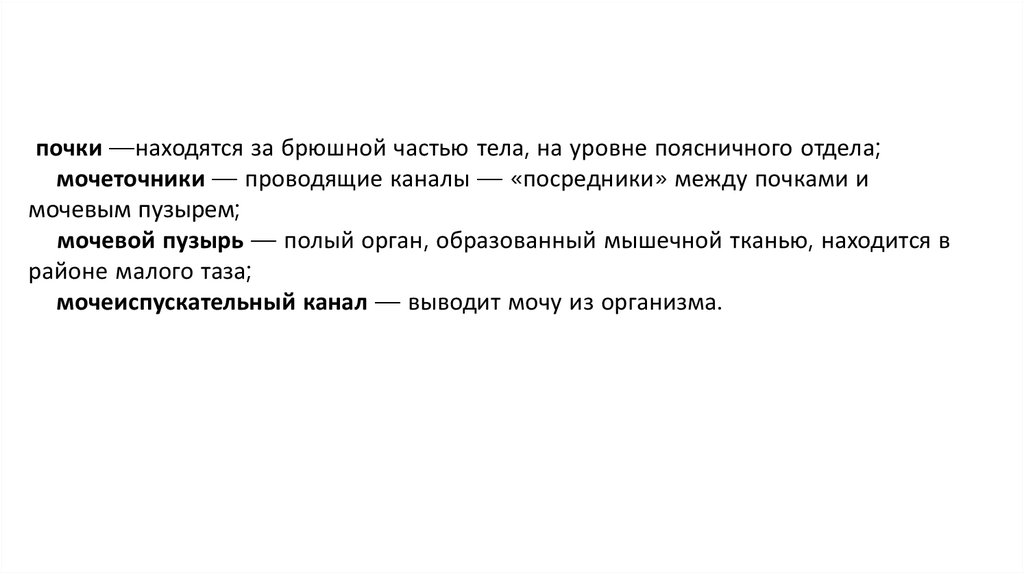 почки —находятся за брюшной частью тела, на уровне поясничного отдела;

мочеточники — проводящие каналы — «посредники» между почками и мочевым пузырем;

мочевой пузырь — полый орган, образованный мышечной тканью, находится в районе малого таза;

мочеиспускательный канал — выводит мочу из организма.